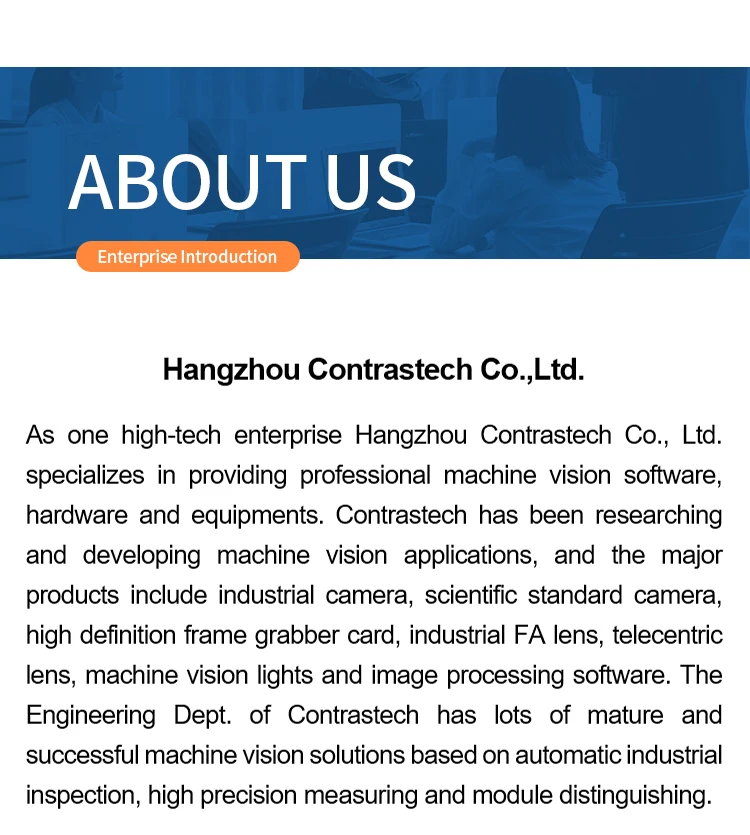 ABOUT US

Enterprise Introduction

Hangzhou Contrastech Co.,Ltd.

As one high-tech enterprise Hangzhou Contrastech Co., Ltd. specializes in providing professional machine vision software, hardware and equipments. Contrastech has been researching and developing machine vision applications, and the major products include industrial camera, scientific standard camera, high definition frame grabber card, industrial FA lens, telecentric lens, machine vision lights and image processing software. The Engineering Dept. of Contrastech has lots of mature and successful machine vision solutions based on automatic industrial inspection, high precision measuring and module distinguishing.